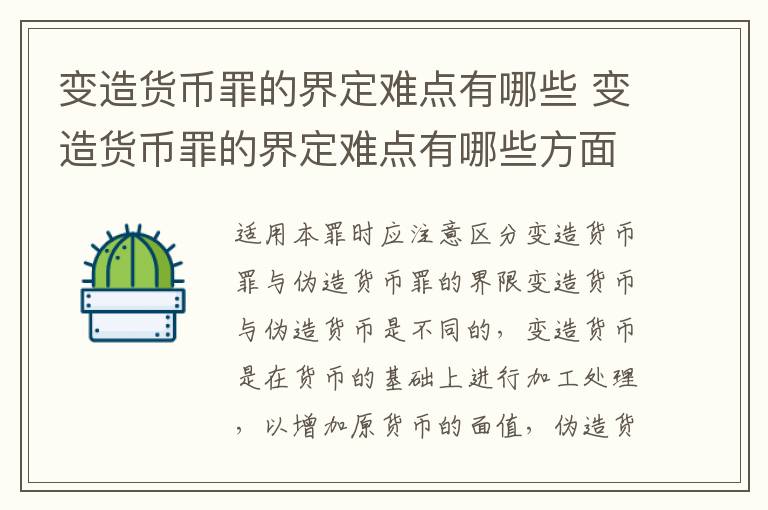 变造货币罪的界定难点有哪些 变造货币罪的界定难点有哪些方面

适用本罪时应注意区分变造货币罪与伪造货币罪的界限变造货币与伪造货币是不同的，变造货币是在货币的基础上进行加工处理，以增加原货币的面值，伪造货